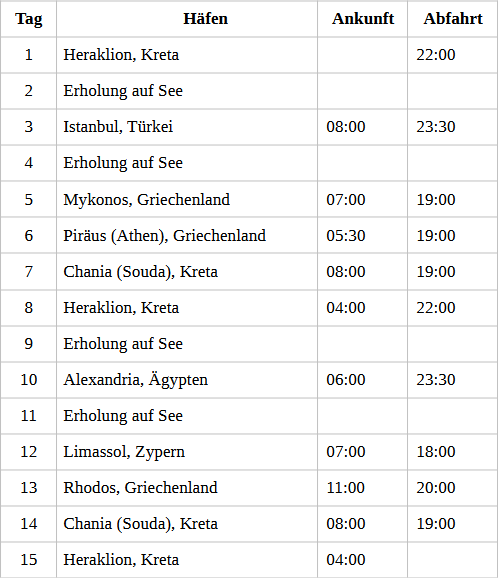 | Tag | Häfen | Ankunft | Abfahrt |
|---|---|---|---|
| 1 | Heraklion, Kreta | | 22:00 |
| 2 | Erholung auf See | | |
| 3 | Istanbul, Türkei | 08:00 | 23:30 |
| 4 | Erholung auf See | | |
| 5 | Mykonos, Griechenland | 07:00 | 19:00 |
| 6 | Piräus (Athen), Griechenland | 05:30 | 19:00 |
| 7 | Chania (Souda), Kreta | 08:00 | 19:00 |
| 8 | Heraklion, Kreta | 04:00 | 22:00 |
| 9 | Erholung auf See | | |
| 10 | Alexandria, Ägypten | 06:00 | 23:30 |
| 11 | Erholung auf See | | |
| 12 | Limassol, Zypern | 07:00 | 18:00 |
| 13 | Rhodos, Griechenland | 11:00 | 20:00 |
| 14 | Chania (Souda), Kreta | 08:00 | 19:00 |
| 15 | Heraklion, Kreta | 04:00 | |